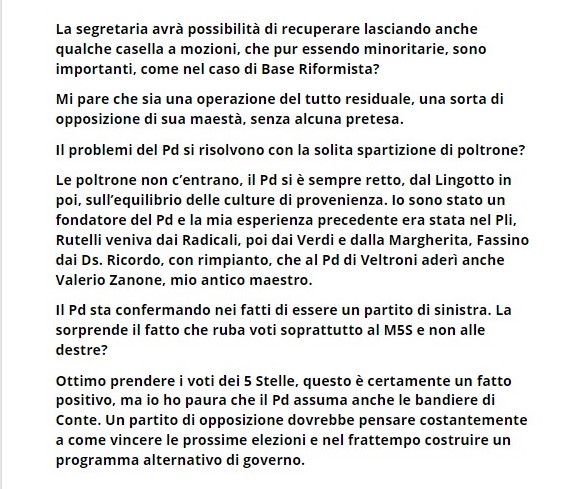 La segretaria avrà possibilità di recuperare lasciando anche qualche casella a mozioni, che pur essendo minoritarie, sono importanti, come nel caso di Base Riformista?

Mi pare che sia una operazione del tutto residuale, una sorta di opposizione di sua maestà, senza alcuna pretesa.

Il problemi del Pd si risolvono con la solita spartizione di poltrone?

Le poltrone non c'entrano, il Pd si è sempre retto, dal Lingotto in poi, sull'equilibrio delle culture di provenienza. Io sono stato un fondatore del Pd e la mia esperienza precedente era stata nel Pli, Rutelli veniva dai Radicali, poi dai Verdi e dalla Margherita, Fassino dai Ds. Ricordo, con rimpianto, che al Pd di Veltroni aderì anche Valerio Zanone, mio antico maestro.

Il Pd sta confermando nei fatti di essere un partito di sinistra. La sorprende il fatto che ruba voti soprattutto al M5S e non alle destre?

Ottimo prendere i voti dei 5 Stelle, questo è certamente un fatto positivo, ma io ho paura che il Pd assuma anche le bandiere di Conte. Un partito di opposizione dovrebbe pensare costantemente a come vincere le prossime elezioni e nel frattempo costruire un programma alternativo di governo.